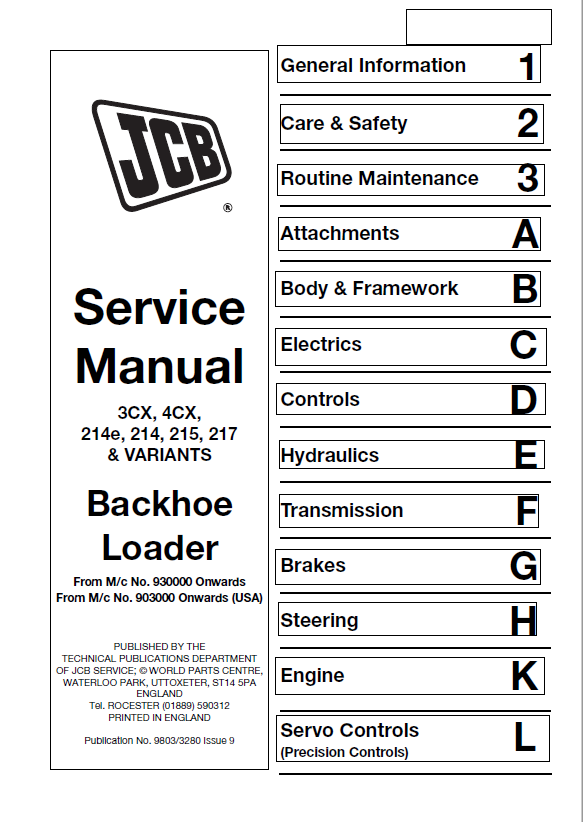 JCB
®

Service Manual

3CX, 4CX, 214e, 214, 215, 217 & VARIANTS

Backhoe Loader

From M/c No. 930000 Onwards
From M/c No. 903000 Onwards (USA)

PUBLISHED BY THE TECHNICAL PUBLICATIONS DEPARTMENT OF JCB SERVICE; © WORLD PARTS CENTRE, WATERLOO PARK, UTTOXETER, ST14 5PA ENGLAND
Tel. ROCESTER (01889) 590312
PRINTED IN ENGLAND

Publication No. 9803/3280 Issue 9

General Information 1
Care & Safety 2
Routine Maintenance 3
Attachments A
Body & Framework B
Electrics C
Controls D
Hydraulics E
Transmission F
Brakes G
Steering H
Engine K
Servo Controls (Precision Controls) L